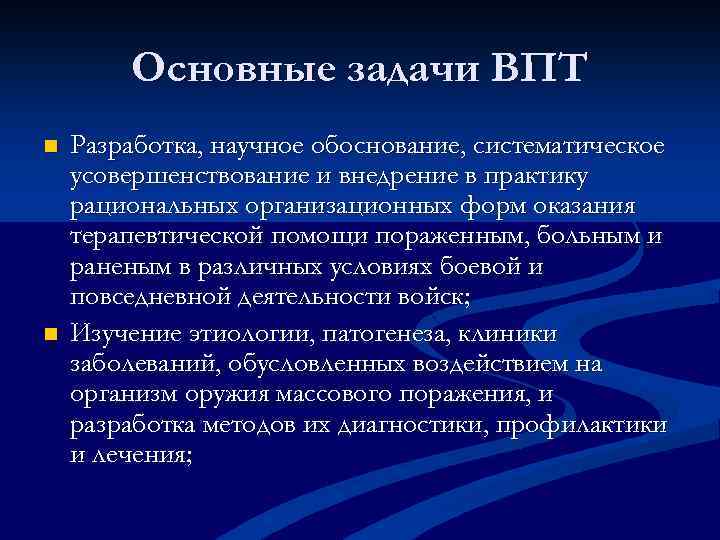 Основные задачи ВПТ

Разработка, научное обоснование, систематическое усовершенствование и внедрение в практику рациональных организационных форм оказания терапевтической помощи пораженным, больным и раненым в различных условиях боевой и повседневной деятельности войск;

Изучение этиологии, патогенеза, клиники заболеваний, обусловленных воздействием на организм оружия массового поражения, и разработка методов их диагностики, профилактики и лечения;